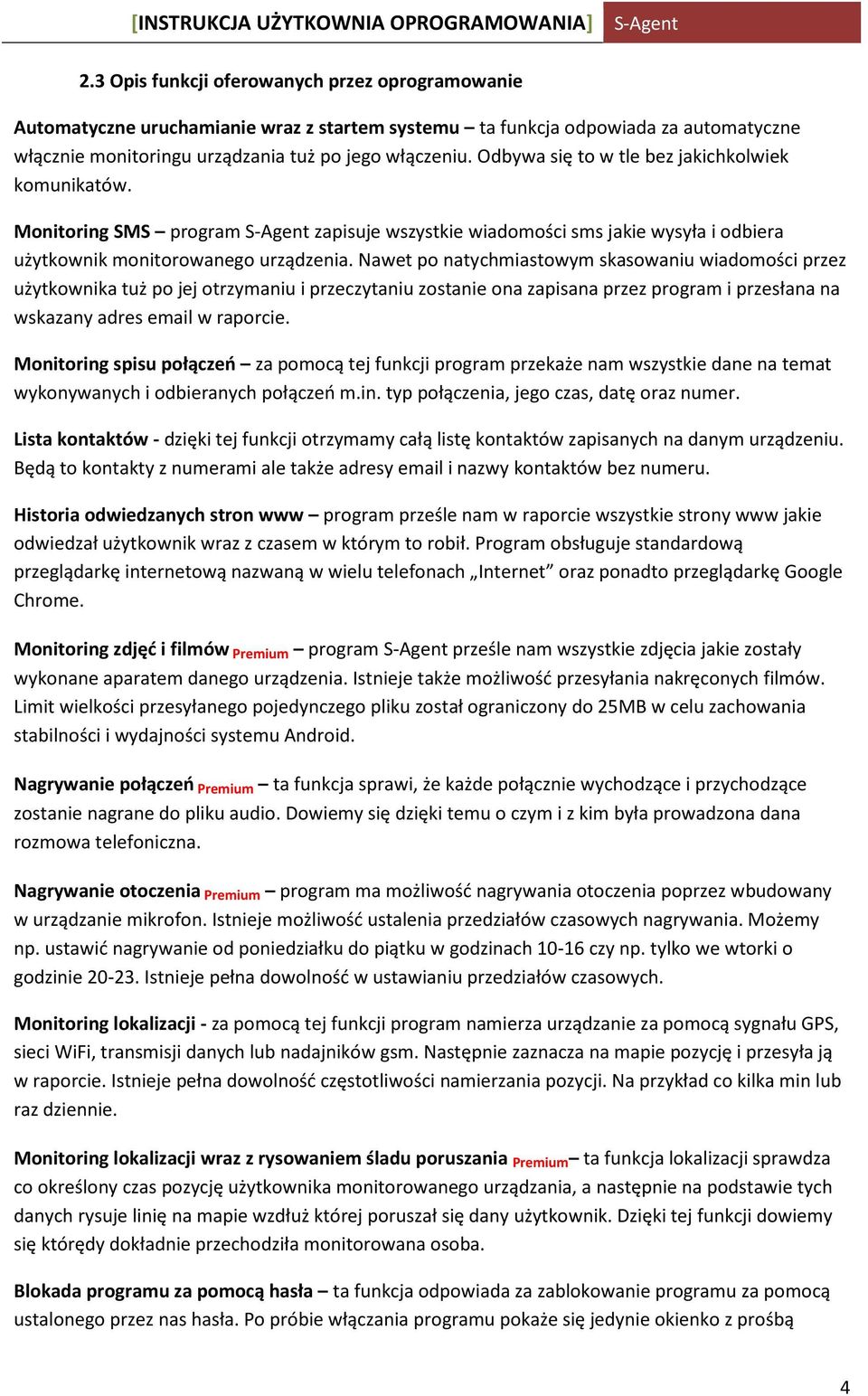 [INSTRUKCJA UŻYTKOWNIA OPROGRAMOWANIA] S-Agent

2.3 Opis funkcji oferowanych przez oprogramowanie

Automatyczne uruchamianie wraz z startem systemu – ta funkcja odpowiada za automatyczne włącznie monitoringu urządzania tuż po jego włączeniu. Odbywa się to w tle bez jakichkolwiek komunikatów.

Monitoring SMS – program S-Agent zapisuje wszystkie wiadomości sms jakie wysyła i odbiera użytkownik monitorowanego urządzenia. Nawet po natychmiastowym skasowaniu wiadomości przez użytkownika tuż po jej otrzymaniu i przeczytaniu zostanie ona zapisana przez program i przesłana na wskazany adres email w raporcie.

Monitoring spisu połączeń – za pomocą tej funkcji program przekaże nam wszystkie dane na temat wykonywanych i odbieranych połączeń m.in. typ połączenia, jego czas, datę oraz numer.

Lista kontaktów - dzięki tej funkcji otrzymamy całą listę kontaktów zapisanych na danym urządzeniu. Będą to kontakty z numerami ale także adresy email i nazwy kontaktów bez numeru.

Historia odwiedzanych stron www – program prześle nam w raporcie wszystkie strony www jakie odwiedzał użytkownik wraz z czasem w którym to robił. Program obsługuje standardową przeglądarkę internetową nazwaną w wielu telefonach „Internet” oraz ponadto przeglądarkę Google Chrome.

Monitoring zdjęć i filmów Premium – program S-Agent prześle nam wszystkie zdjęcia jakie zostały wykonane aparatem danego urządzenia. Istnieje także możliwość przesyłania nakręconych filmów. Limit wielkości przesyłanego pojedynczego pliku został ograniczony do 25MB w celu zachowania stabilności i wydajności systemu Android.

Nagrywanie połączeń Premium – ta funkcja sprawi, że każde połącznie wychodzące i przychodzące zostanie nagrane do pliku audio. Dowiemy się dzięki temu o czym i z kim była prowadzona dana rozmowa telefoniczna.

Nagrywanie otoczenia Premium – program ma możliwość nagrywania otoczenia poprzez wbudowany w urządzanie mikrofon. Istnieje możliwość ustalenia przedziałów czasowych nagrywania. Możemy np. ustawić nagrywanie od poniedziałku do piątku w godzinach 10-16 czy np. tylko we wtorki o godzinie 20-23. Istnieje pełna dowolność w ustawianiu przedziałów czasowych.

Monitoring lokalizacji - za pomocą tej funkcji program namierza urządzanie za pomocą sygnału GPS, sieci WiFi, transmisji danych lub nadajników gsm. Następnie zaznacza na mapie pozycję i przesyła ją w raporcie. Istnieje pełna dowolność częstotliwości namierzania pozycji. Na przykład co kilka min lub raz dziennie.

Monitoring lokalizacji wraz z rysowaniem śladu poruszania Premium– ta funkcja lokalizacji sprawdza co określony czas pozycję użytkownika monitorowanego urządzenia, a następnie na podstawie tych danych rysuje linię na mapie wzdłuż której poruszał się dany użytkownik. Dzięki tej funkcji dowiemy się którędy dokładnie przechodziła monitorowana osoba.

Blokada programu za pomocą hasła – ta funkcja odpowiada za zablokowanie programu za pomocą ustalonego przez nas hasła. Po próbie włączania programu pokaże się jedynie okienko z prośbą

4